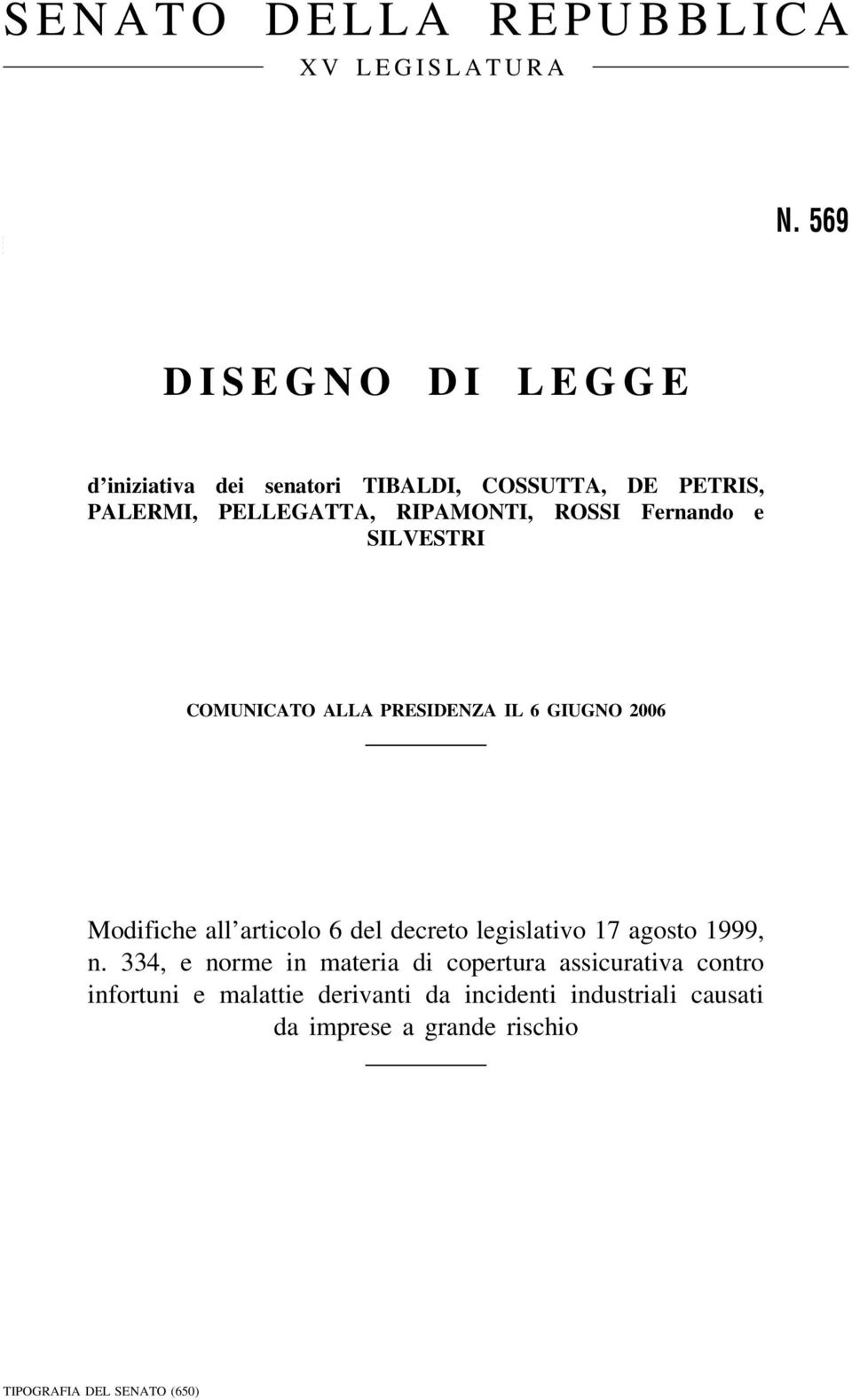 SENATO DELLA REPUBBLICA

XV LEGISLATURA

N. 569

DISEGNO DI LEGGE

d'iniziativa dei senatori TIBALDI, COSSUTTA, DE PETRIS, PALERMI, PELLEGATTA, RIPAMONTI, ROSSI Fernando e SILVESTRI

COMUNICATO ALLA PRESIDENZA IL 6 GIUGNO 2006

Modifiche all'articolo 6 del decreto legislativo 17 agosto 1999, n. 334, e norme in materia di copertura assicurativa contro infortuni e malattie derivanti da incidenti industriali causati da imprese a grande rischio

TIPOGRAFIA DEL SENATO (650)